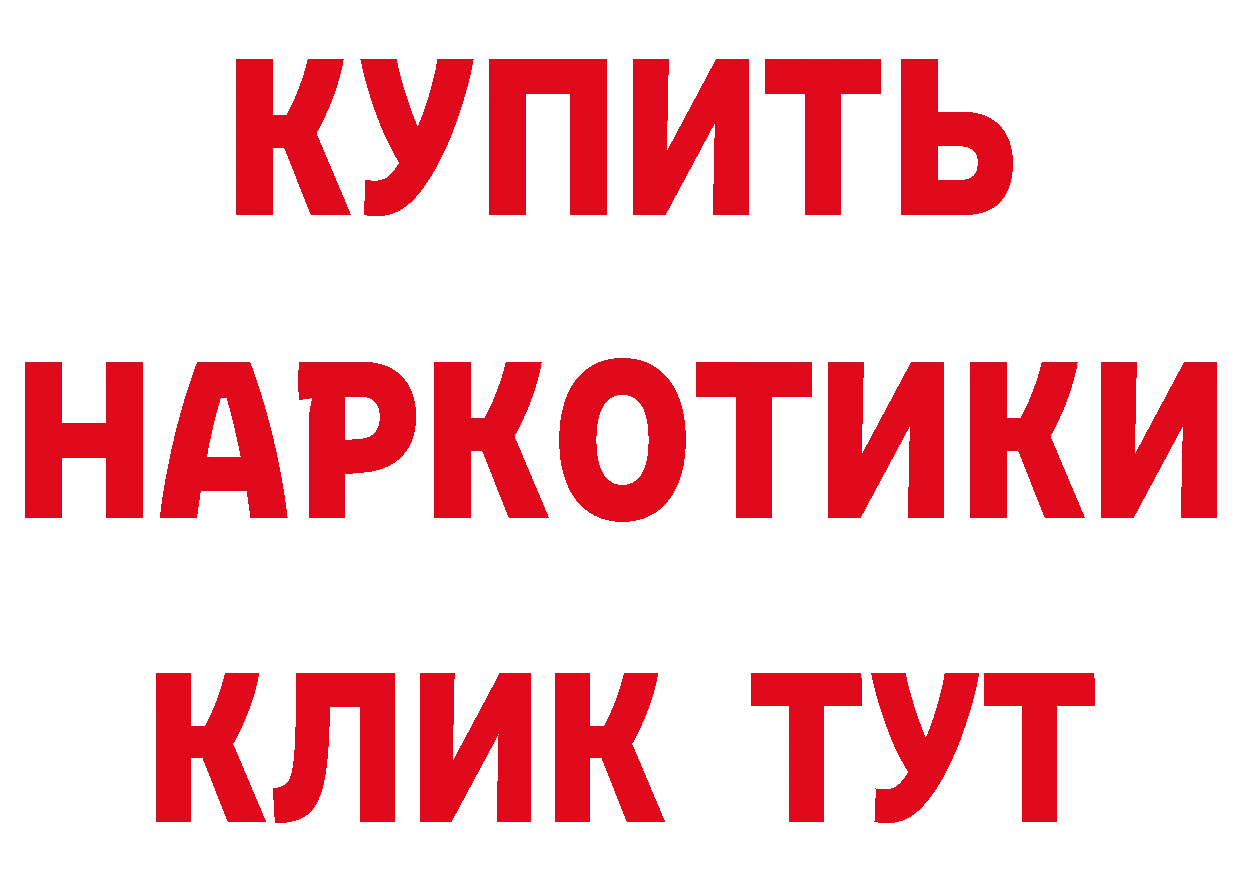 КУПИТЬ НАРКОТИКИ КЛИК ТУТ